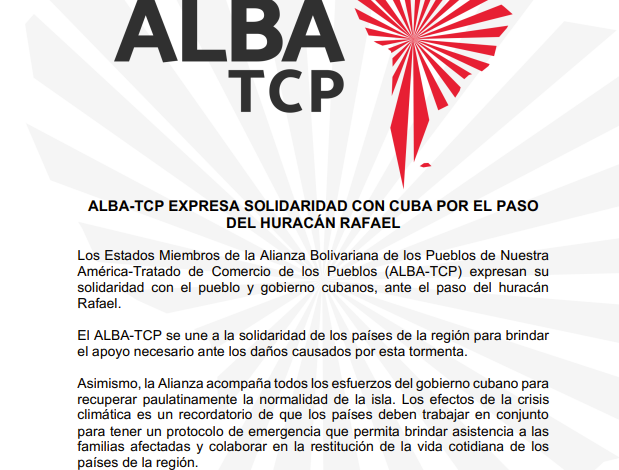 ALBA
TCP

ALBA-TCP EXPRESA SOLIDARIDAD CON CUBA POR EL PASO DEL HURACÁN RAFAEL

Los Estados Miembros de la Alianza Bolivariana de los Pueblos de Nuestra América-Tratado de Comercio de los Pueblos (ALBA-TCP) expresan su solidaridad con el pueblo y gobierno cubanos, ante el paso del huracán Rafael.

El ALBA-TCP se une a la solidaridad de los países de la región para brindar el apoyo necesario ante los daños causados por esta tormenta.

Asimismo, la Alianza acompaña todos los esfuerzos del gobierno cubano para recuperar paulatinamente la normalidad de la isla. Los efectos de la crisis climática es un recordatorio de que los países deben trabajar en conjunto para tener un protocolo de emergencia que permita brindar asistencia a las familias afectadas y colaborar en la restitución de la vida cotidiana de los países de la región.